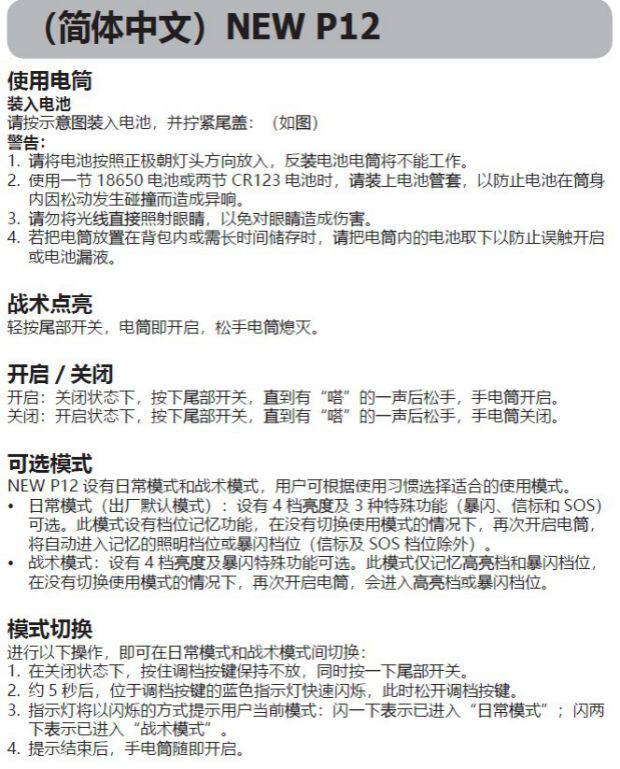 （简体中文）NEW P12

使用电筒

装入电池
请按示意图装入电池，并拧紧尾盖：（如图）
警告:
1. 请将电池按照正极朝灯头方向放入，反装电池电筒将不能工作。
2. 使用一节 18650 电池或两节 CR123 电池时，请装上电池管套，以防止电池在筒身内因松动发生碰撞而造成异响。
3. 请勿将光线直接照射眼睛，以免对眼睛造成伤害。
4. 若把电筒放置在背包内或需长时间储存时，请把电筒内的电池取下以防止误触开启或电池漏液。

战术点亮
轻按尾部开关，电筒即开启，松手电筒熄灭。

开启 / 关闭
开启：关闭状态下，按下尾部开关，直到有“嗒”的一声后松手，手电筒开启。
关闭：开启状态下，按下尾部开关，直到有“嗒”的一声后松手，手电筒关闭。

可选模式
NEW P12 设有日常模式和战术模式，用户可根据使用习惯选择适合的使用模式。
• 日常模式（出厂默认模式）：设有 4 档亮度及 3 种特殊功能（暴闪、信标和 SOS）可选。此模式设有档位记忆功能，在没有切换使用模式的情况下，再次开启电筒，将自动进入记忆的照明档位或暴闪档位（信标及 SOS 档位除外）。
• 战术模式：设有 4 档亮度及暴闪特殊功能可选。此模式仅记忆高亮档和暴闪档位，在没有切换使用模式的情况下，再次开启电筒，会进入高亮档或暴闪档位。

模式切换
进行以下操作，即可在日常模式和战术模式间切换：
1. 在关闭状态下，按住调档按键保持不放，同时按一下尾部开关。
2. 约 5 秒后，位于调档按键的蓝色指示灯快速闪烁，此时松开调档按键。
3. 指示灯将以闪烁的方式提示用户当前模式：闪一下表示已进入“日常模式”；闪两下表示已进入“战术模式”。
4. 提示结束后，手电筒随即开启。